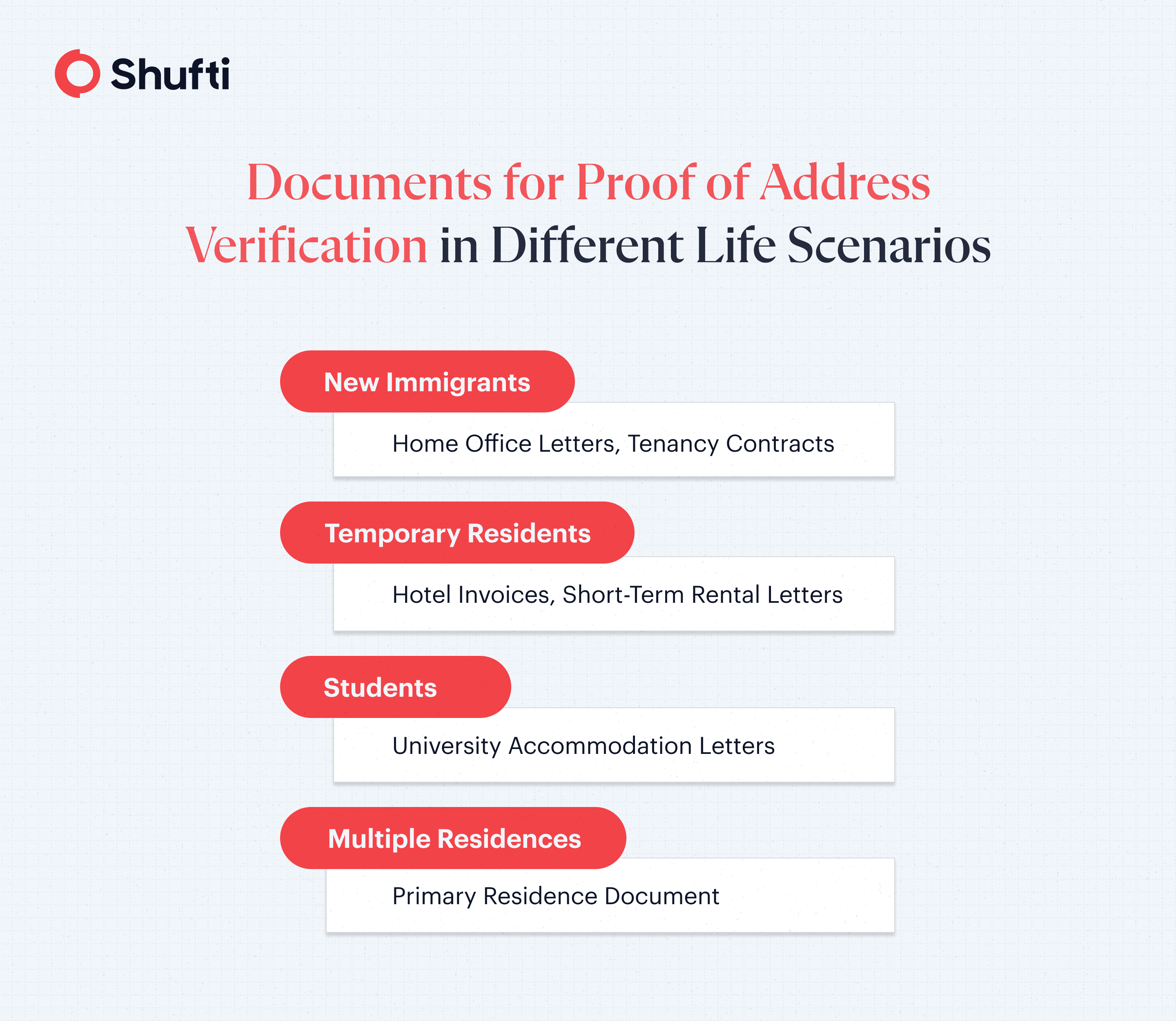 Shufti

Documents for Proof of Address Verification in Different Life Scenarios

New Immigrants

Home Office Letters, Tenancy Contracts

Temporary Residents

Hotel Invoices, Short-Term Rental Letters

Students

University Accommodation Letters

Multiple Residences

Primary Residence Document